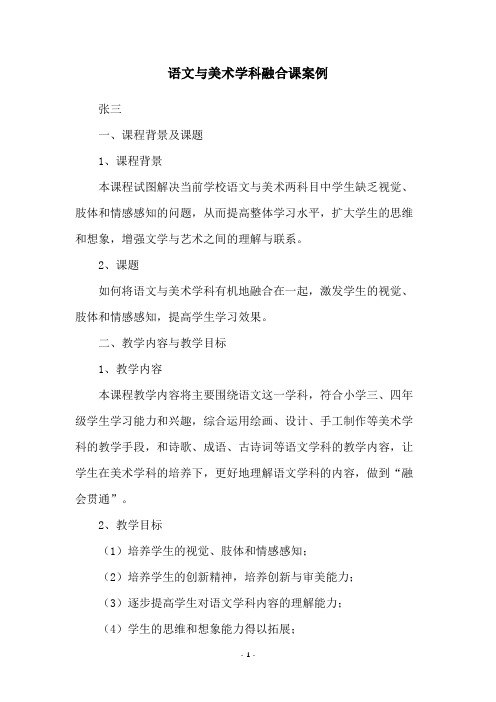 语文与美术学科融合课案例

张三

一、课程背景及课题

1、课程背景

本课程试图解决当前学校语文与美术两科目中学生缺乏视觉、肢体和情感感知的问题，从而提高整体学习水平，扩大学生的思维和想象，增强文学与艺术之间的理解与联系。

2、课题

如何将语文与美术学科有机地融合在一起，激发学生的视觉、肢体和情感感知，提高学生学习效果。

二、教学内容与教学目标

1、教学内容

本课程教学内容将主要围绕语文这一学科，符合小学三、四年级学生学习能力和兴趣，综合运用绘画、设计、手工制作等美术学科的教学手段，和诗歌、成语、古诗词等语文学科的教学内容，让学生在美术学科的培养下，更好地理解语文学科的内容，做到“融会贯通”。

2、教学目标

（1）培养学生的视觉、肢体和情感感知；

（2）培养学生的创新精神，培养创新与审美能力；

（3）逐步提高学生对语文学科内容的理解能力；

（4）学生的思维和想象能力得以拓展；

- 1 -